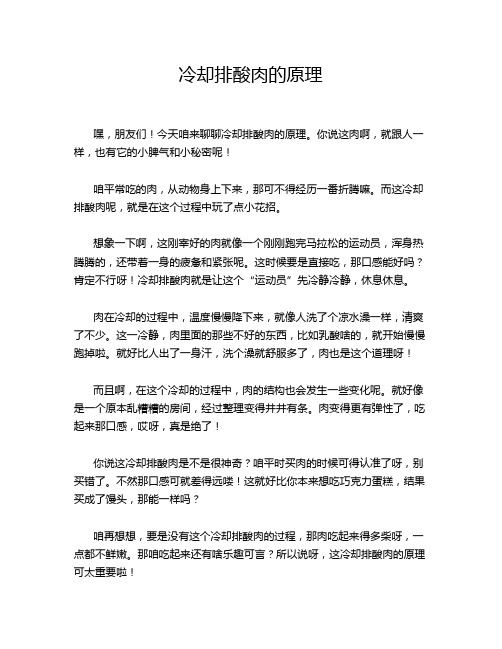 冷却排酸肉的原理

嘿，朋友们！今天咱来聊聊冷却排酸肉的原理。你说这肉啊，就跟人一样，也有它的小脾气和小秘密呢！

咱平常吃的肉，从动物身上下来，那可不得经历一番折腾嘛。而这冷却排酸肉呢，就是在这个过程中玩了点小花招。

想象一下啊，这刚宰好的肉就像一个刚刚跑完马拉松的运动员，浑身热腾腾的，还带着一身的疲惫和紧张呢。这时候要是直接吃，那口感能好吗？肯定不行呀！冷却排酸肉就是让这个“运动员”先冷静冷静，休息休息。

肉在冷却的过程中，温度慢慢降下来，就像人洗了个凉水澡一样，清爽了不少。这一冷静，肉里面的那些不好的东西，比如乳酸啥的，就开始慢慢跑掉啦。就好比人出了一身汗，洗个澡就舒服多了，肉也是这个道理呀！

而且啊，在这个冷却的过程中，肉的结构也会发生一些变化呢。就好像是一个原本乱糟糟的房间，经过整理变得井井有条。肉变得更有弹性了，吃起来那口感，哎呀，真是绝了！

你说这冷却排酸肉是不是很神奇？咱平时买肉的时候可得认准了呀，别买错了。不然那口感可就差得远喽！这就好比你本来想吃巧克力蛋糕，结果买成了馒头，那能一样吗？

咱再想想，要是没有这个冷却排酸肉的过程，那肉吃起来得多柴呀，一点都不鲜嫩。那咱吃起来还有啥乐趣可言？所以说呀，这冷却排酸肉的原理可太重要啦！